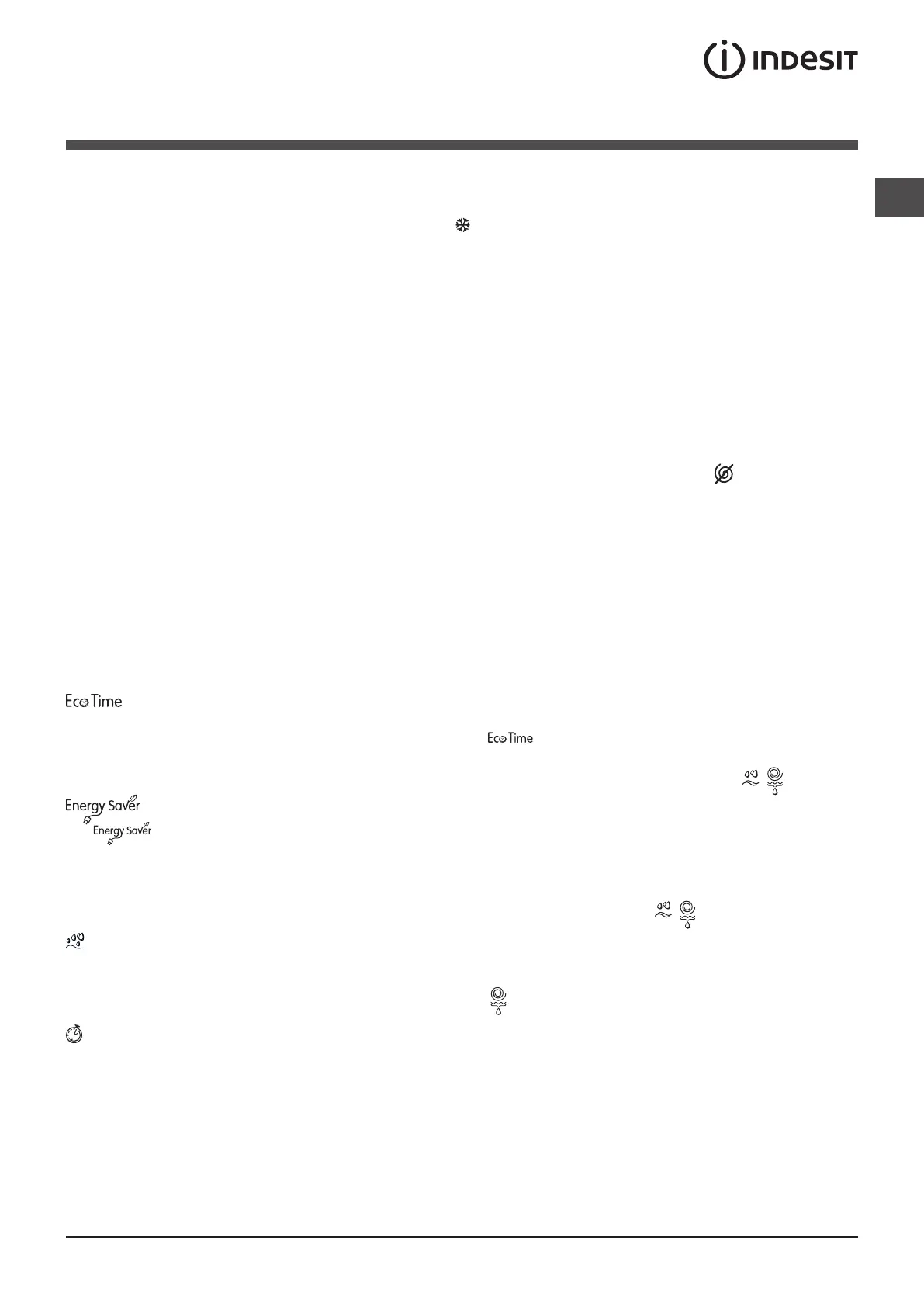 INDESIT

Eco Time

Energy Saver

Energy Saver

Eco Time